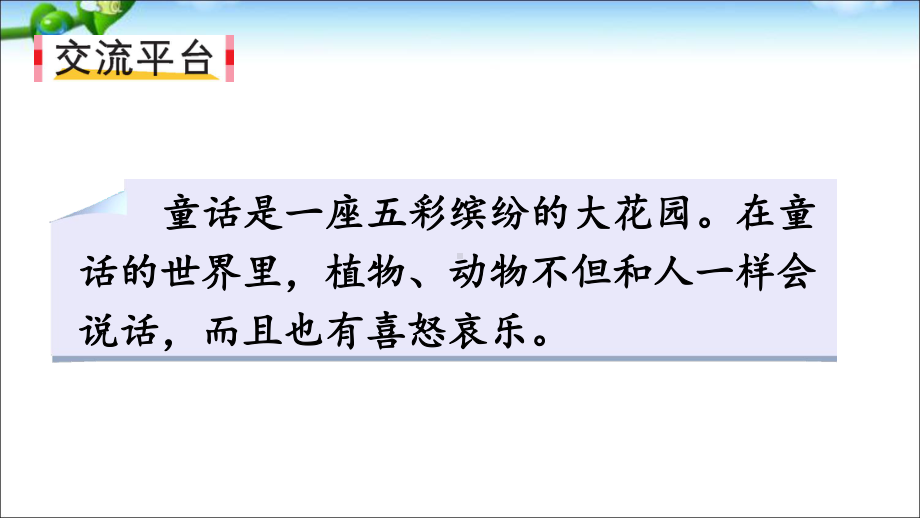 交流平台

童话是一座五彩缤纷的大花园。在童话的世界里，植物、动物不但和人一样会说话，而且也有喜怒哀乐。